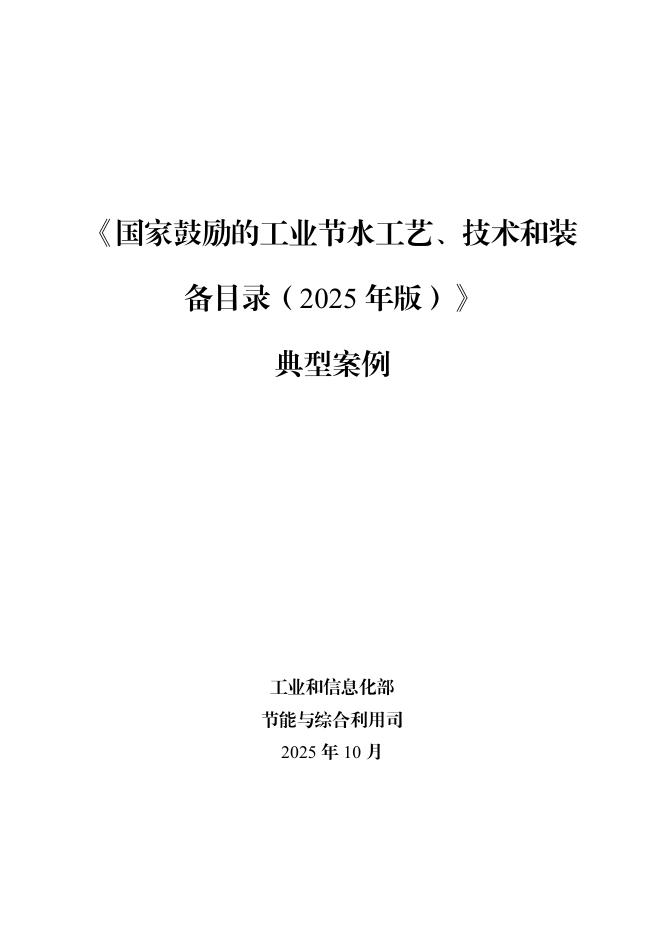 《国家鼓励的工业节水工艺、技术和装备目录（2025 年版）》

典型案例

工业和信息化部
节能与综合利用司
2025 年 10 月